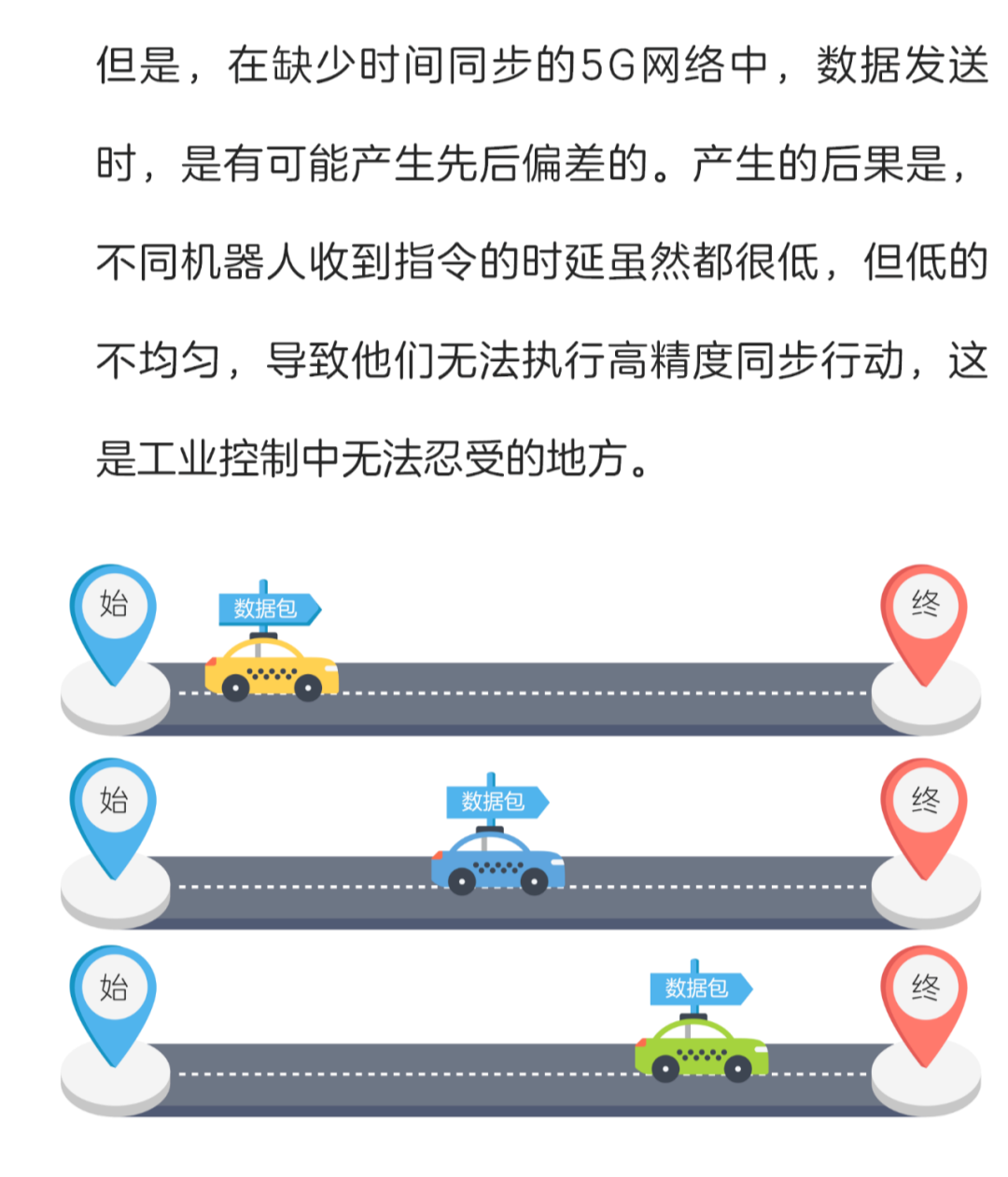 但是，在缺少时间同步的5G网络中，数据发送时，是有可能产生先后偏差的。产生的后果是，不同机器人收到指令的时延虽然都很低，但低的不均匀，导致他们无法执行高精度同步行动，这是工业控制中无法忍受的地方。

始

数据包

终

始

数据包

终

始

数据包

终